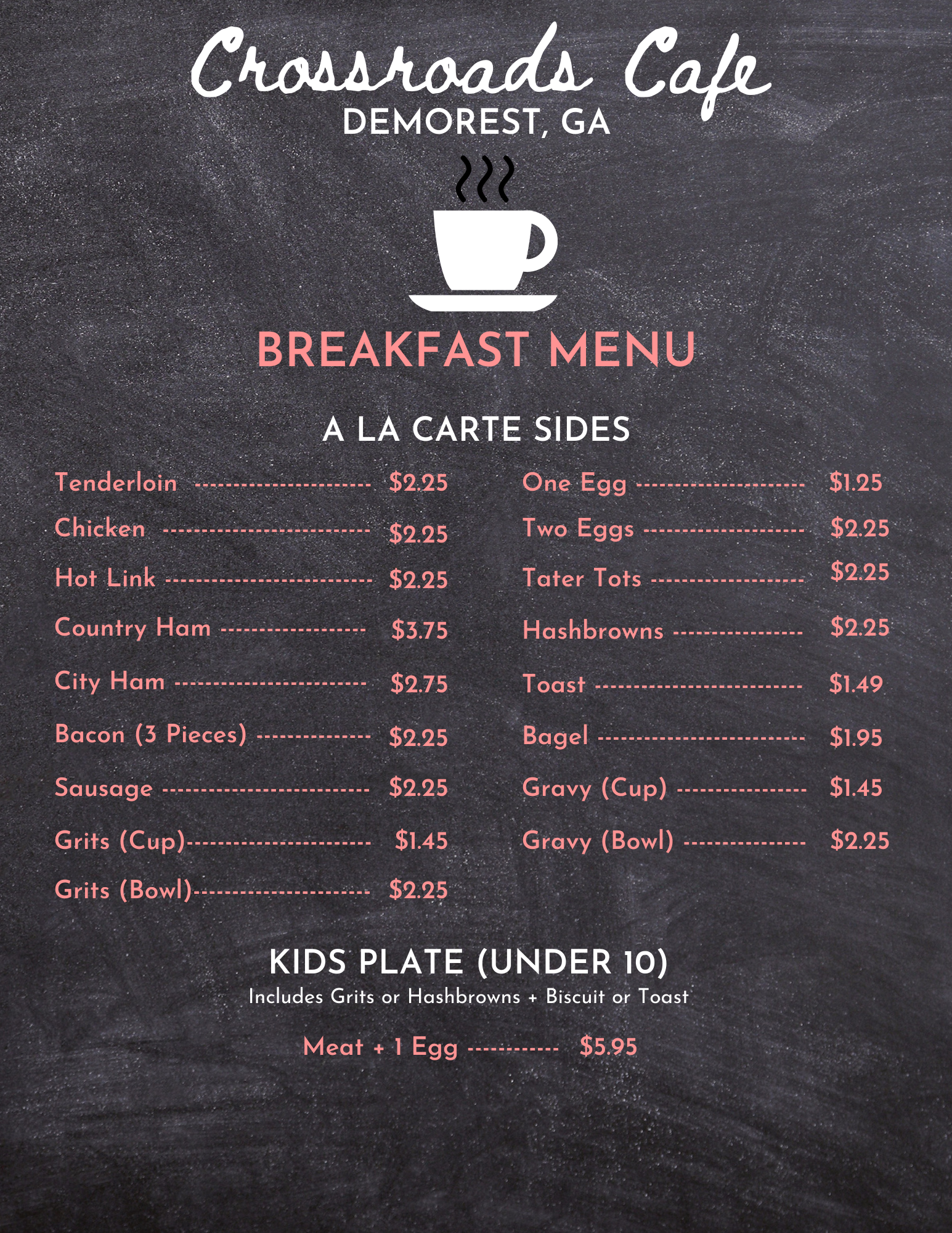 Crossroads Cafe
DEMOREST, GA

BREAKFAST MENU

A LA CARTE SIDES

Tenderloin $2.25
Chicken $2.25
Hot Link $2.25
Country Ham $3.75
City Ham $2.75
Bacon (3 Pieces) $2.25
Sausage $2.25
Grits (Cup) $1.45
Grits (Bowl) $2.25

One Egg $1.25
Two Eggs $2.25
Tater Tots $2.25
Hashbrowns $2.25
Toast $1.49
Bagel $1.95
Gravy (Cup) $1.45
Gravy (Bowl) $2.25

KIDS PLATE (UNDER 10)
Includes Grits or Hashbrowns + Biscuit or Toast

Meat + 1 Egg $5.95